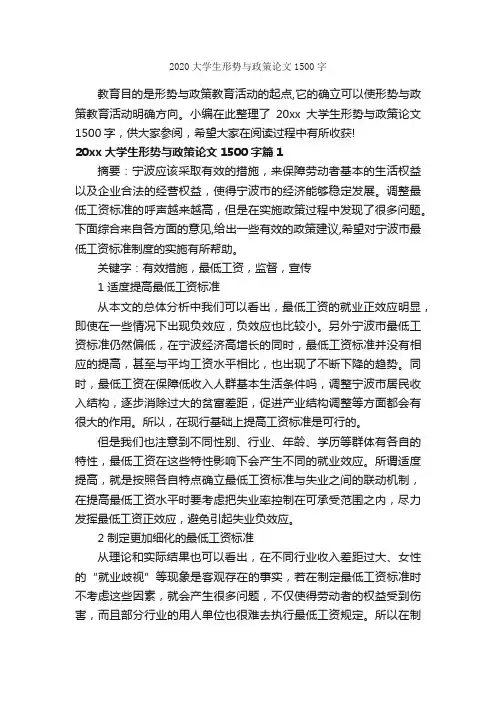 2020 大学生形势与政策论文 1500 字

教育目的是形势与政策教育活动的起点,它的确立可以使形势与政策教育活动明确方向。小编在此整理了 20xx 大学生形势与政策论文 1500 字，供大家参阅，希望大家在阅读过程中有所收获!

20xx 大学生形势与政策论文 1500 字篇 1

摘要：宁波应该采取有效的措施，来保障劳动者基本的生活权益以及企业合法的经营权益，使得宁波市的经济能够稳定发展。调整最低工资标准的呼声越来越高，但是在实施政策过程中发现了很多问题。下面综合来自各方面的意见,给出一些有效的政策建议,希望对宁波市最低工资标准制度的实施有所帮助。

关键字：有效措施，最低工资，监督，宣传

1 适度提高最低工资标准

从本文的总体分析中我们可以看出，最低工资的就业正效应明显，即使在一些情况下出现负效应，负效应也比较小。另外宁波市最低工资标准仍然偏低，在宁波经济高增长的同时，最低工资标准并没有相应的提高，甚至与平均工资水平相比，也出现了不断下降的趋势。同时，最低工资在保障低收入人群基本生活条件吗，调整宁波市居民收入结构，逐步消除过大的贫富差距，促进产业结构调整等方面都会有很大的作用。所以，在现行基础上提高工资标准是可行的。

但是我们也注意到不同性别、行业、年龄、学历等群体有各自的特性，最低工资在这些特性影响下会产生不同的就业效应。所谓适度提高，就是按照各自特点确立最低工资标准与失业之间的联动机制，在提高最低工资水平时要考虑把失业率控制在可承受范围之内，尽力发挥最低工资正效应，避免引起失业负效应。

2 制定更加细化的最低工资标准

从理论和实际结果也可以看出，在不同行业收入差距过大、女性的“就业歧视”等现象是客观存在的事实，若在制定最低工资标准时不考虑这些因素，就会产生很多问题，不仅使得劳动者的权益受到伤害，而且部分行业的用人单位也很难去执行最低工资规定。所以在制